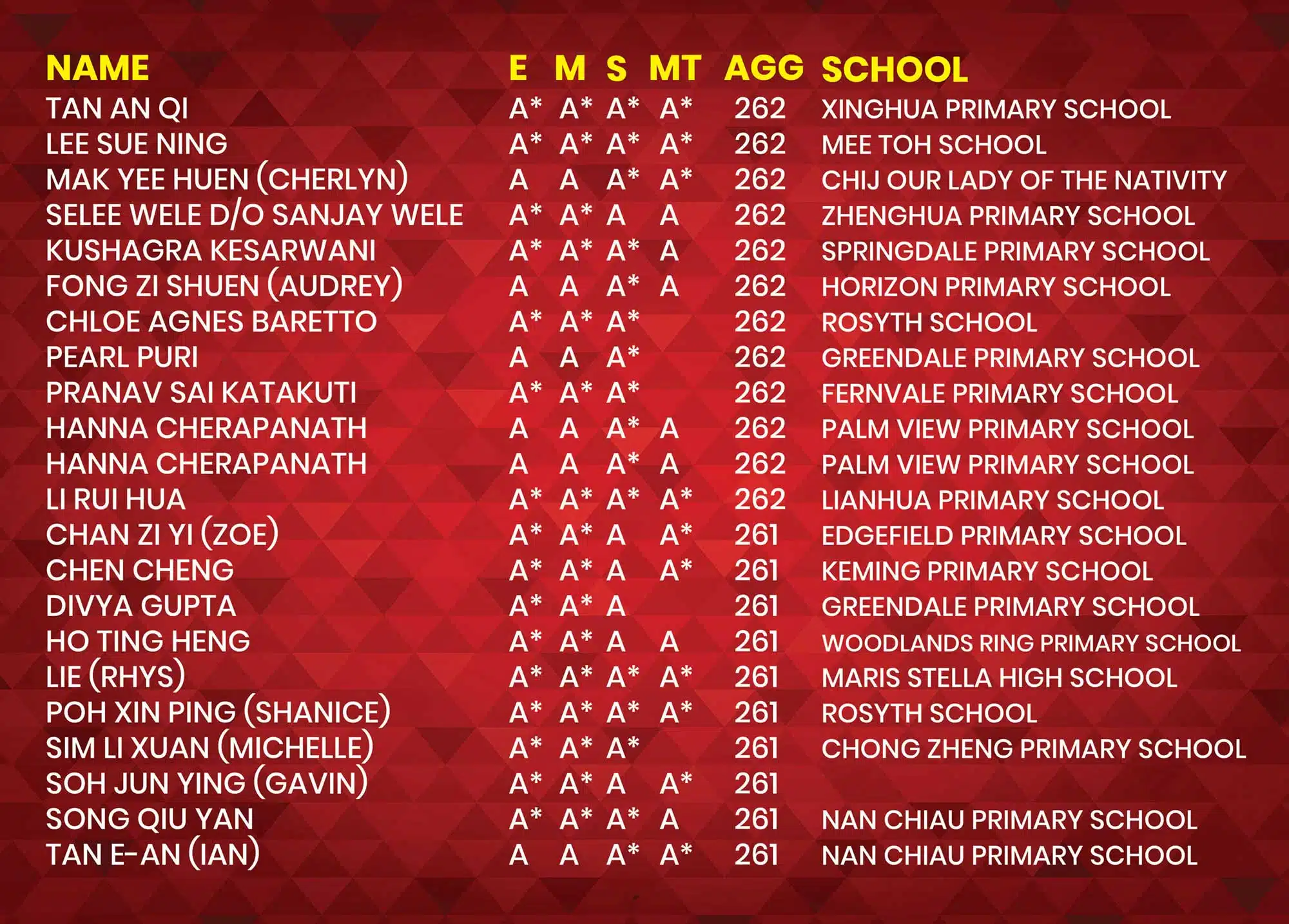 | NAME | E | M | S | MT | AGG | SCHOOL |
|---|---|---|---|---|---|---|
| TAN AN QI | A* | A* | A* | A* | 262 | XINGHUA PRIMARY SCHOOL |
| LEE SUE NING | A* | A* | A* | A* | 262 | MEE TOH SCHOOL |
| MAK YEE HUEN (CHERLYN) | A | A | A* | A* | 262 | CHIJ OUR LADY OF THE NATIVITY |
| SELEE WELE D/O SANJAY WELE | A* | A* | A | A | 262 | ZHENGHUA PRIMARY SCHOOL |
| KUSHAGRA KESARWANI | A* | A* | A* | A | 262 | SPRINGDALE PRIMARY SCHOOL |
| FONG ZI SHUEN (AUDREY) | A | A | A* | A | 262 | HORIZON PRIMARY SCHOOL |
| CHLOE AGNES BARETTO | A* | A* | A* | | 262 | ROSYTH SCHOOL |
| PEARL PURI | A | A | A* | | 262 | GREENDALE PRIMARY SCHOOL |
| PRANAV SAI KATAKUTI | A* | A* | A* | | 262 | FERNVALE PRIMARY SCHOOL |
| HANNA CHERAPANATH | A | A | A* | A | 262 | PALM VIEW PRIMARY SCHOOL |
| HANNA CHERAPANATH | A | A | A* | A | 262 | PALM VIEW PRIMARY SCHOOL |
| LI RUI HUA | A* | A* | A* | A* | 262 | LIANHUA PRIMARY SCHOOL |
| CHAN ZI YI (ZOE) | A* | A* | A | A* | 261 | EDGEFIELD PRIMARY SCHOOL |
| CHEN CHENG | A* | A* | A | A* | 261 | KEMING PRIMARY SCHOOL |
| DIVYA GUPTA | A* | A* | A | | 261 | GREENDALE PRIMARY SCHOOL |
| HO TING HENG | A* | A* | A | A | 261 | WOODLANDS RING PRIMARY SCHOOL |
| LIE (RHYS) | A* | A* | A* | A* | 261 | MARIS STELLA HIGH SCHOOL |
| POH XIN PING (SHANICE) | A* | A* | A* | A* | 261 | ROSYTH SCHOOL |
| SIM LI XUAN (MICHELLE) | A* | A* | A* | | 261 | CHONG ZHENG PRIMARY SCHOOL |
| SOH JUN YING (GAVIN) | A* | A* | A | A* | 261 | |
| SONG QIU YAN | A* | A* | A* | A | 261 | NAN CHIAU PRIMARY SCHOOL |
| TAN E-AN (IAN) | A | A | A* | A* | 261 | NAN CHIAU PRIMARY SCHOOL |